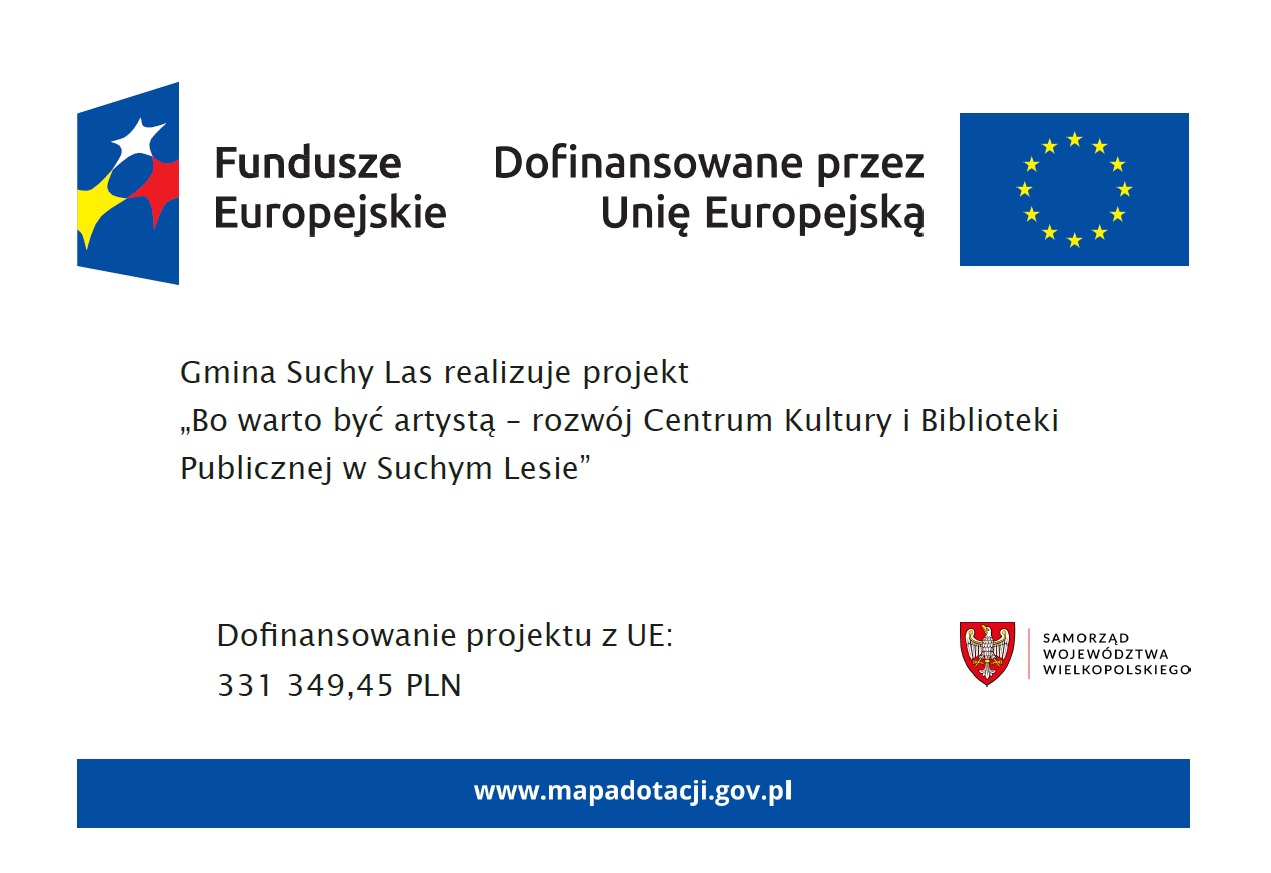 Fundusze
Europejskie

Dofinansowane przez
Unię Europejską

Gmina Suchy Las realizuje projekt
„Bo warto być artystą – rozwój Centrum Kultury i Biblioteki Publicznej w Suchym Lesie”

Dofinansowanie projektu z UE:
331 349,45 PLN

SAMORZĄD
WOJEWÓDZTWA
WIELKOPOLSKIEGO

www.mapadotacji.gov.pl